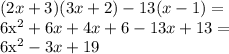 $(2x+3)(3x+2)-13(x-1)=$
$6\mathrm{x}^2+6x+4x+6-13x+13=$
$6\mathrm{x}^2-3x+19$